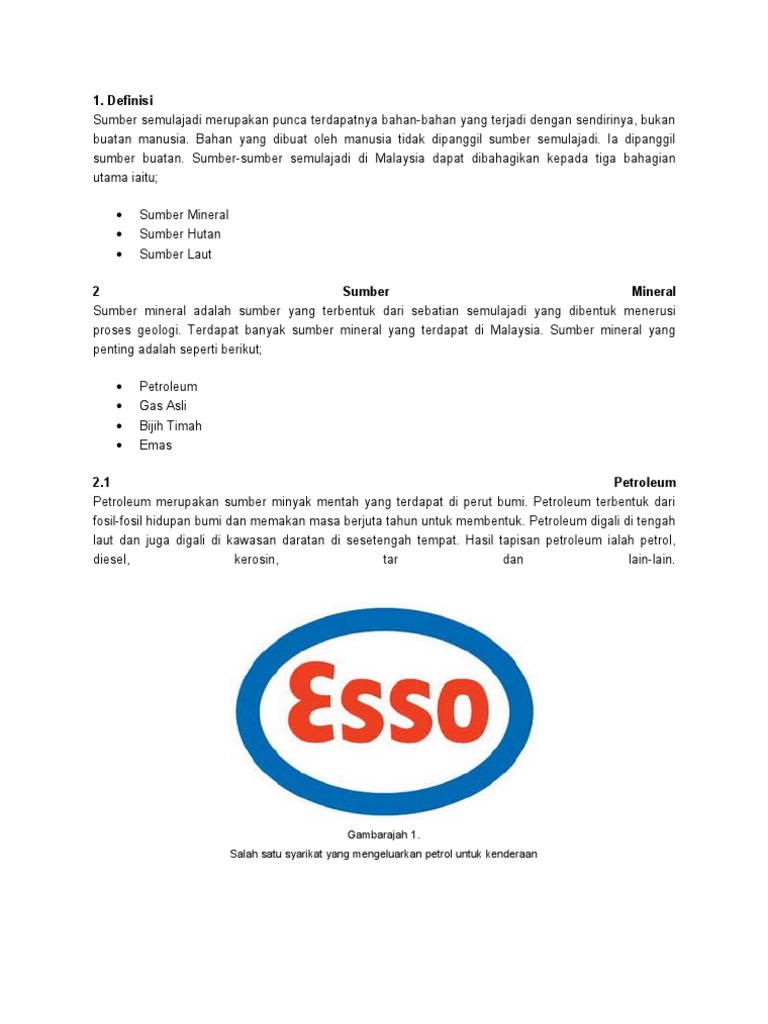 1. Definisi
Sumber semulajadi merupakan punca terdapatnya bahan-bahan yang terjadi dengan sendirinya, bukan buatan manusia. Bahan yang dibuat oleh manusia tidak dipanggil sumber semulajadi. Ia dipanggil sumber buatan. Sumber-sumber semulajadi di Malaysia dapat dibahagikan kepada tiga bahagian utama iaitu;

- Sumber Mineral
- Sumber Hutan
- Sumber Laut

2 Sumber Mineral
Sumber mineral adalah sumber yang terbentuk dari sebatian semulajadi yang dibentuk menerusi proses geologi. Terdapat banyak sumber mineral yang terdapat di Malaysia. Sumber mineral yang penting adalah seperti berikut;

- Petroleum
- Gas Asli
- Bijih Timah
- Emas

2.1 Petroleum
Petroleum merupakan sumber minyak mentah yang terdapat di perut bumi. Petroleum terbentuk dari fosil-fosil hidupan bumi dan memakan masa berjuta tahun untuk membentuk. Petroleum digali di tengah laut dan juga digali di kawasan daratan di sesetengah tempat. Hasil tapisan petroleum ialah petrol, diesel, kerosin, tar dan lain-lain.

Esso

Gambarajah 1.
Salah satu syarikat yang mengeluarkan petrol untuk kenderaan